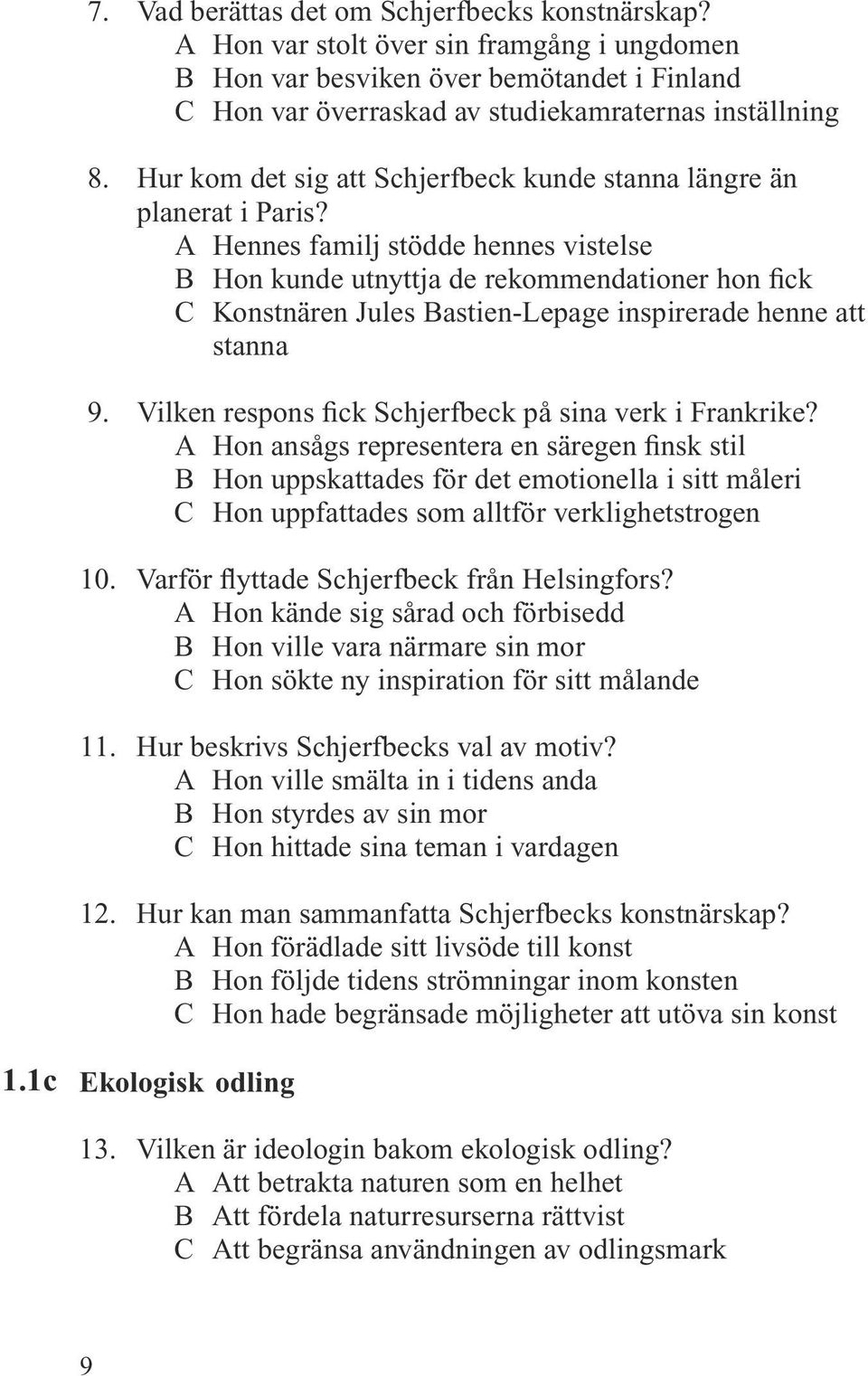 7. Vad berättas det om Schjerfbecks konstnärskap?
A Hon var stolt över sin framgång i ungdomen
B Hon var besviken över bemötandet i Finland
C Hon var överraskad av studiekamraternas inställning

8. Hur kom det sig att Schjerfbeck kunde stanna längre än planerat i Paris?
A Hennes familj stödde hennes vistelse
B Hon kunde utnyttja de rekommendationer hon fick
C Konstnären Jules Bastien-Lepage inspirerade henne att stanna

9. Vilken respons fick Schjerfbeck på sina verk i Frankrike?
A Hon ansågs representera en säregen finsk stil
B Hon uppskattades för det emotionella i sitt måleri
C Hon uppfattades som alltför verklighetstrogen

10. Varför flyttade Schjerfbeck från Helsingfors?
A Hon kände sig sårad och förbisedd
B Hon ville vara närmare sin mor
C Hon sökte ny inspiration för sitt målande

11. Hur beskrivs Schjerfbecks val av motiv?
A Hon ville smälta in i tidens anda
B Hon styrdes av sin mor
C Hon hittade sina teman i vardagen

12. Hur kan man sammanfatta Schjerfbecks konstnärskap?
A Hon förädlade sitt livsöde till konst
B Hon följde tidens strömningar inom konsten
C Hon hade begränsade möjligheter att utöva sin konst

1.1c Ekologisk odling

13. Vilken är ideologin bakom ekologisk odling?
A Att betrakta naturen som en helhet
B Att fördela naturresurserna rättvist
C Att begränsa användningen av odlingsmark

9